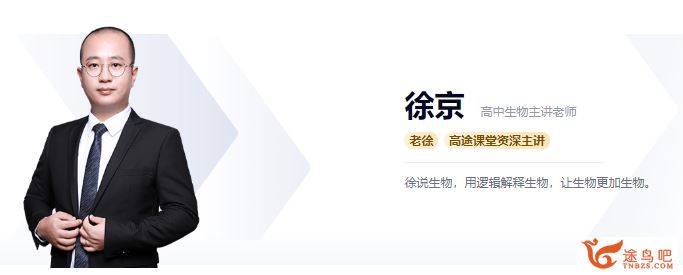 徐京 高中生物主讲老师

老徐 高途课堂资深主讲

徐说生物，用逻辑解释生物，让生物更加生物。

途鸟吧
TNBZS.COM